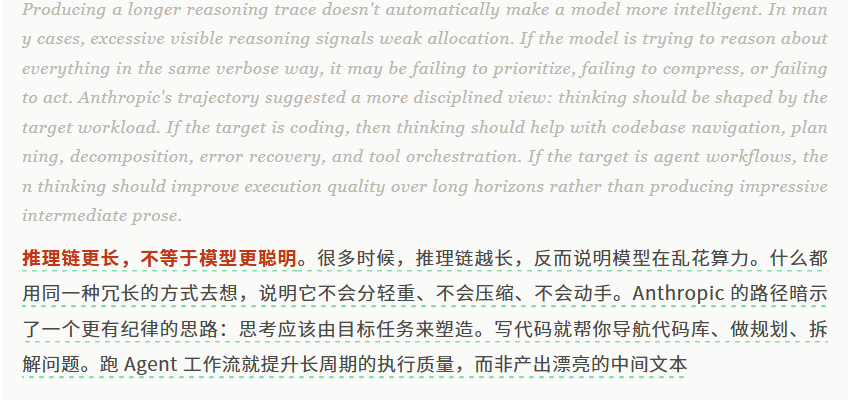 Producing a longer reasoning trace doesn't automatically make a model more intelligent. In many cases, excessive visible reasoning signals weak allocation. If the model is trying to reason about everything in the same verbose way, it may be failing to prioritize, failing to compress, or failing to act. Anthropic's trajectory suggested a more disciplined view: thinking should be shaped by the target workload. If the target is coding, then thinking should help with codebase navigation, planning, decomposition, error recovery, and tool orchestration. If the target is agent workflows, then thinking should improve execution quality over long horizons rather than producing impressive intermediate prose.

推理链更长，不等于模型更聪明。很多时候，推理链越长，反而说明模型在乱花算力。什么都用同一种冗长的方式去想，说明它不会分轻重、不会压缩、不会动手。Anthropic 的路径暗示了一个更有纪律的思路：思考应该由目标任务来塑造。写代码就帮你导航代码库、做规划、拆解问题。跑 Agent 工作流就提升长周期的执行质量，而非产出漂亮的中间文本